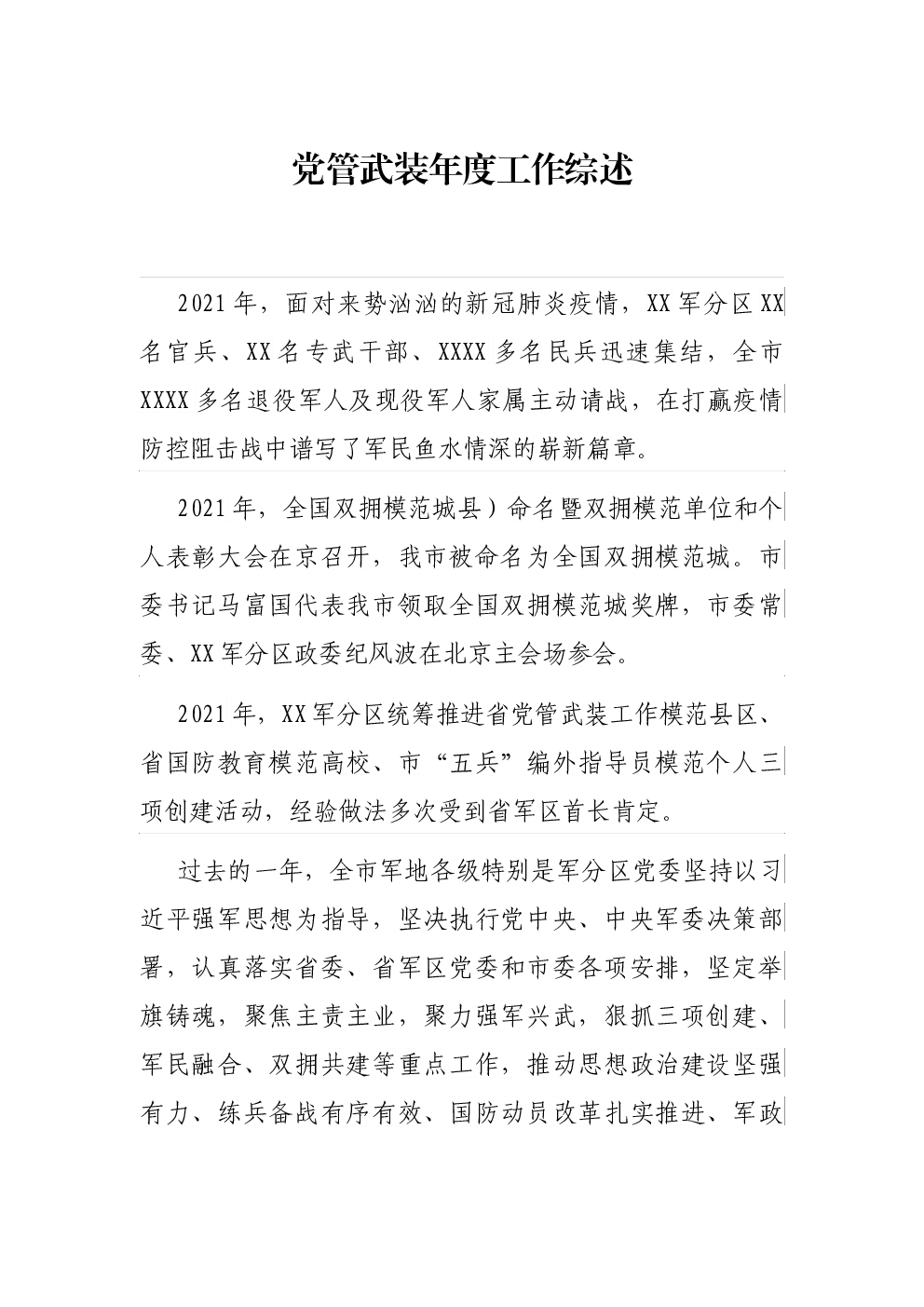 党管武装年度工作综述

2021年，面对来势汹汹的新冠肺炎疫情，XX军分区XX名官兵、XX名专武干部、XXXX多名民兵迅速集结，全市XXXX多名退役军人及现役军人家属主动请战，在打赢疫情防控阻击战中谱写了军民鱼水情深的崭新篇章。

2021年，全国双拥模范城县）命名暨双拥模范单位和个人表彰大会在京召开，我市被命名为全国双拥模范城。市委书记马富国代表我市领取全国双拥模范城奖牌，市委常委、XX军分区政委纪风波在北京主会场参会。

2021年，XX军分区统筹推进省党管武装工作模范县区、省国防教育模范高校、市“五兵”编外指导员模范个人三项创建活动，经验做法多次受到省军区首长肯定。

过去的一年，全市军地各级特别是军分区党委坚持以习近平强军思想为指导，坚决执行党中央、中央军委决策部署，认真落实省委、省军区党委和市委各项安排，坚定举旗铸魂，聚焦主责主业，聚力强军兴武，狠抓三项创建、军民融合、双拥共建等重点工作，推动思想政治建设坚强有力、练兵备战有序有效、国防动员改革扎实推进、军政